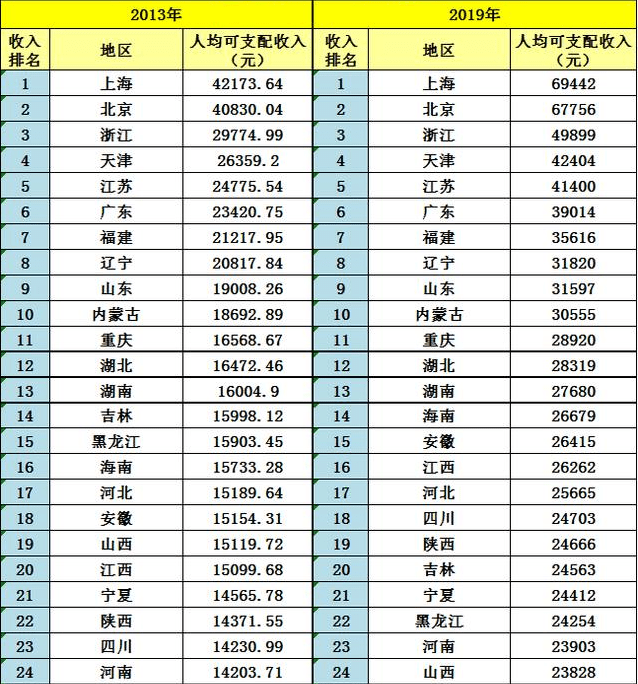 | 2013年 | | | 2019年 | | |
|---|---|---|---|---|---|
| 收入排名 | 地区 | 人均可支配收入（元） | 收入排名 | 地区 | 人均可支配收入（元） |
| 1 | 上海 | 42173.64 | 1 | 上海 | 69442 |
| 2 | 北京 | 40830.04 | 2 | 北京 | 67756 |
| 3 | 浙江 | 29774.99 | 3 | 浙江 | 49899 |
| 4 | 天津 | 26359.2 | 4 | 天津 | 42404 |
| 5 | 江苏 | 24775.54 | 5 | 江苏 | 41400 |
| 6 | 广东 | 23420.75 | 6 | 广东 | 39014 |
| 7 | 福建 | 21217.95 | 7 | 福建 | 35616 |
| 8 | 辽宁 | 20817.84 | 8 | 辽宁 | 31820 |
| 9 | 山东 | 19008.26 | 9 | 山东 | 31597 |
| 10 | 内蒙古 | 18692.89 | 10 | 内蒙古 | 30555 |
| 11 | 重庆 | 16568.67 | 11 | 重庆 | 28920 |
| 12 | 湖北 | 16472.46 | 12 | 湖北 | 28319 |
| 13 | 湖南 | 16004.9 | 13 | 湖南 | 27680 |
| 14 | 吉林 | 15998.12 | 14 | 海南 | 26679 |
| 15 | 黑龙江 | 15903.45 | 15 | 安徽 | 26415 |
| 16 | 海南 | 15733.28 | 16 | 江西 | 26262 |
| 17 | 河北 | 15189.64 | 17 | 河北 | 25665 |
| 18 | 安徽 | 15154.31 | 18 | 四川 | 24703 |
| 19 | 山西 | 15119.72 | 19 | 陕西 | 24666 |
| 20 | 江西 | 15099.68 | 20 | 吉林 | 24563 |
| 21 | 宁夏 | 14565.78 | 21 | 宁夏 | 24412 |
| 22 | 陕西 | 14371.55 | 22 | 黑龙江 | 24254 |
| 23 | 四川 | 14230.99 | 23 | 河南 | 23903 |
| 24 | 河南 | 14203.71 | 24 | 山西 | 23828 |